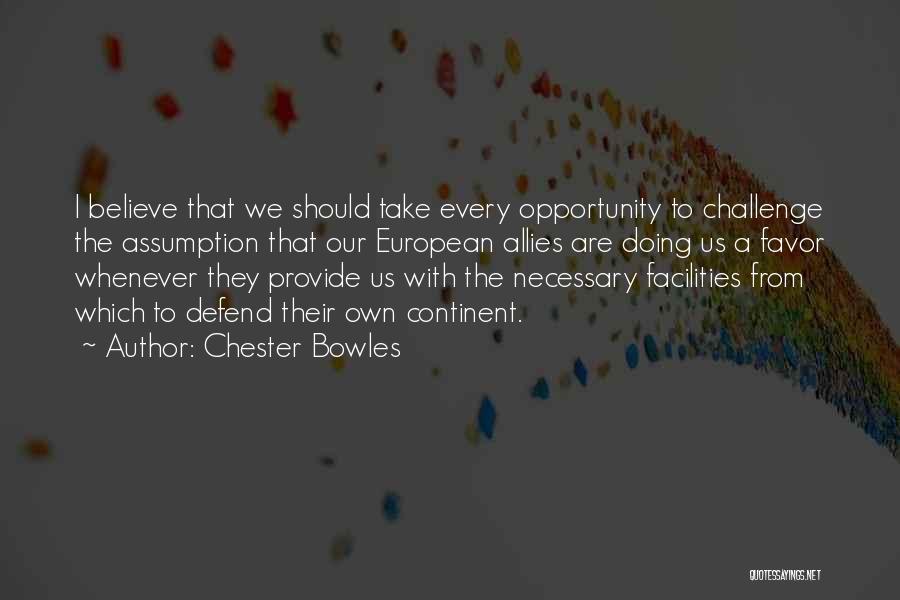 I believe that we should take every opportunity to challenge the assumption that our European allies are doing us a favor whenever they provide us with the necessary facilities from which to defend their own continent.
~ Author: Chester Bowles

QUOTESSAYINGS.NET